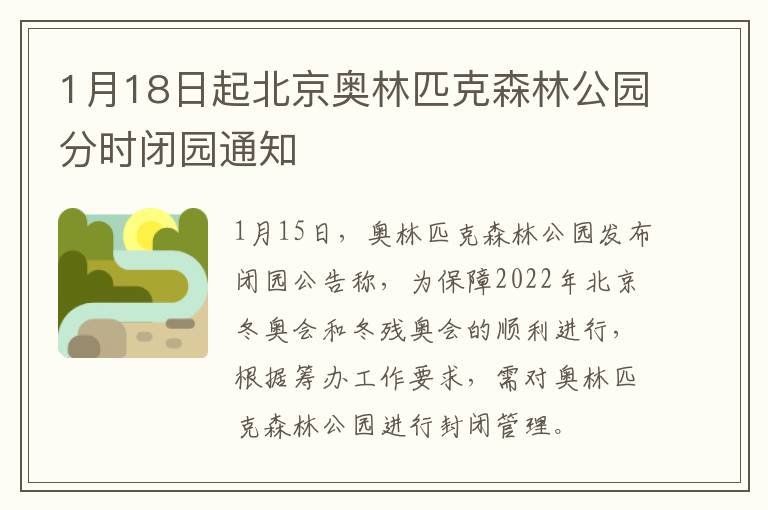 1月18日起北京奥林匹克森林公园分时闭园通知

1月15日，奥林匹克森林公园发布闭园公告称，为保障2022年北京冬奥会和冬残奥会的顺利进行，根据筹办工作要求，需对奥林匹克森林公园进行封闭管理。